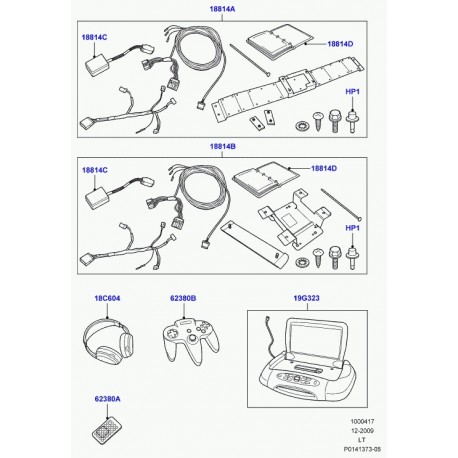 18814A

18814C

18814D

HP1

18814B

18814C

18814D

HP1

18C604

62380B

19G323

62380A

1000417
12-2009
LT
P0141373-05